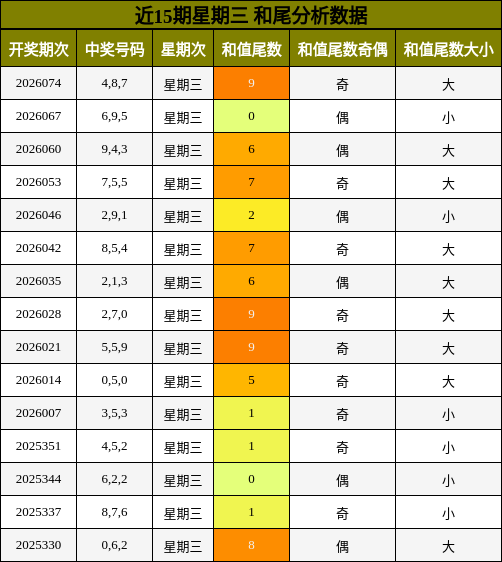 近15期星期三 和尾分析数据

| 开奖期次 | 中奖号码 | 星期次 | 和值尾数 | 和值尾数奇偶 | 和值尾数大小 |
|---|---|---|---|---|---|
| 2026074 | 4,8,7 | 星期三 | 9 | 奇 | 大 |
| 2026067 | 6,9,5 | 星期三 | 0 | 偶 | 小 |
| 2026060 | 9,4,3 | 星期三 | 6 | 偶 | 大 |
| 2026053 | 7,5,5 | 星期三 | 7 | 奇 | 大 |
| 2026046 | 2,9,1 | 星期三 | 2 | 偶 | 小 |
| 2026042 | 8,5,4 | 星期三 | 7 | 奇 | 大 |
| 2026035 | 2,1,3 | 星期三 | 6 | 偶 | 大 |
| 2026028 | 2,7,0 | 星期三 | 9 | 奇 | 大 |
| 2026021 | 5,5,9 | 星期三 | 9 | 奇 | 大 |
| 2026014 | 0,5,0 | 星期三 | 5 | 奇 | 大 |
| 2026007 | 3,5,3 | 星期三 | 1 | 奇 | 小 |
| 2025351 | 4,5,2 | 星期三 | 1 | 奇 | 小 |
| 2025344 | 6,2,2 | 星期三 | 0 | 偶 | 小 |
| 2025337 | 8,7,6 | 星期三 | 1 | 奇 | 小 |
| 2025330 | 0,6,2 | 星期三 | 8 | 偶 | 大 |